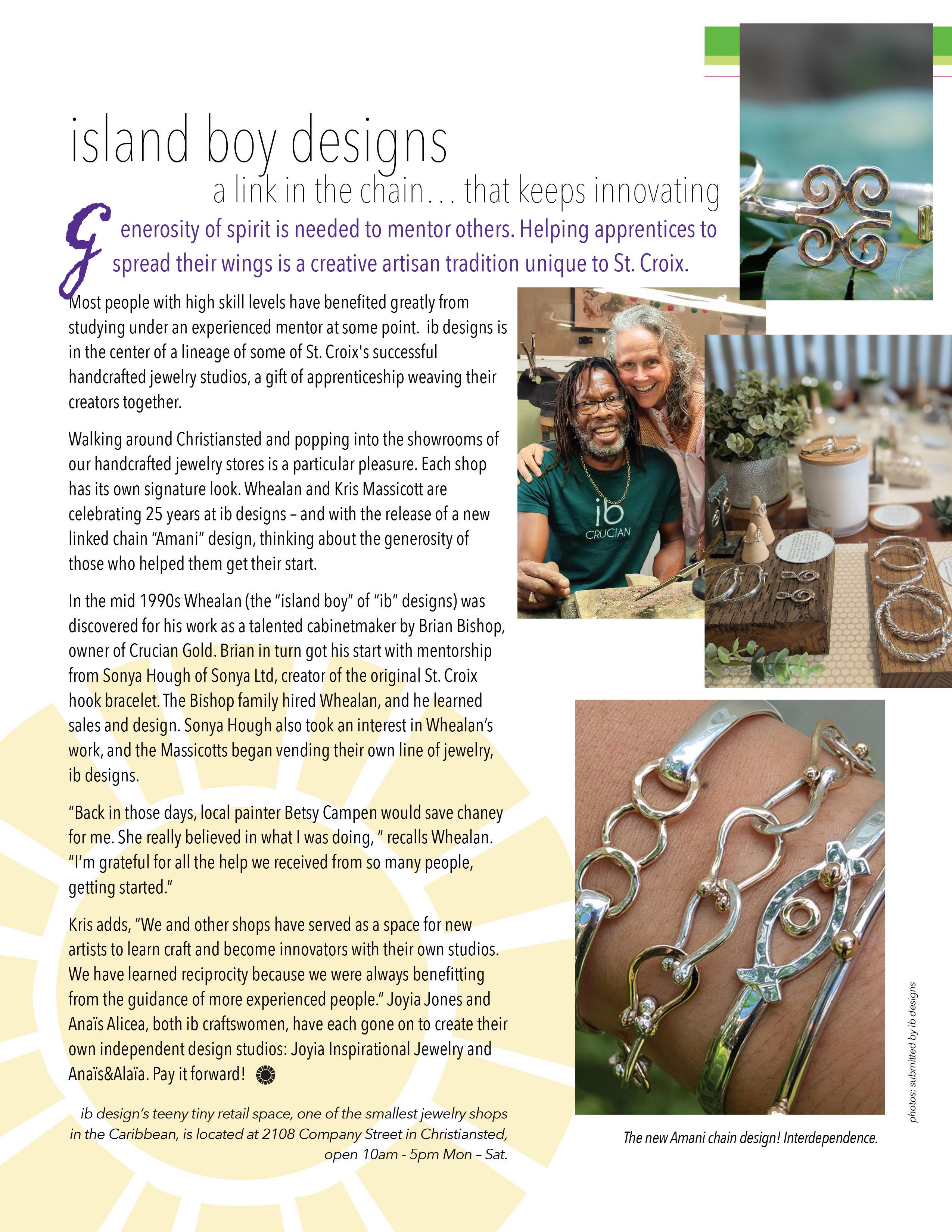 island boy designs

a link in the chain… that keeps innovating

Generosity of spirit is needed to mentor others. Helping apprentices to spread their wings is a creative artisan tradition unique to St. Croix.

Most people with high skill levels have benefited greatly from studying under an experienced mentor at some point. ib designs is in the center of a lineage of some of St. Croix's successful handcrafted jewelry studios, a gift of apprenticeship weaving their creators together.

Walking around Christiansted and popping into the showrooms of our handcrafted jewelry stores is a particular pleasure. Each shop has its own signature look. Whealan and Kris Massicott are celebrating 25 years at ib designs – and with the release of a new linked chain "Amani" design, thinking about the generosity of those who helped them get their start.

In the mid 1990s Whealan (the "island boy" of "ib" designs) was discovered for his work as a talented cabinetmaker by Brian Bishop, owner of Crucian Gold. Brian in turn got his start with mentorship from Sonya Hough of Sonya Ltd, creator of the original St. Croix hook bracelet. The Bishop family hired Whealan, and he learned sales and design. Sonya Hough also took an interest in Whealan's work, and the Massicotts began vending their own line of jewelry, ib designs.

"Back in those days, local painter Betsy Campen would save chaney for me. She really believed in what I was doing, " recalls Whealan. "I'm grateful for all the help we received from so many people, getting started."

Kris adds, "We and other shops have served as a space for new artists to learn craft and become innovators with their own studios. We have learned reciprocity because we were always benefitting from the guidance of more experienced people." Joyia Jones and Anaïs Alicea, both ib craftswomen, have each gone on to create their own independent design studios: Joyia Inspirational Jewelry and Anaïs&Alaïa. Pay it forward!

ib design's teeny tiny retail space, one of the smallest jewelry shops in the Caribbean, is located at 2108 Company Street in Christiansted, open 10am - 5pm Mon – Sat.

ib
CRUCIAN

The new Amani chain design! Interdependence.

photos: submitted by ib designs